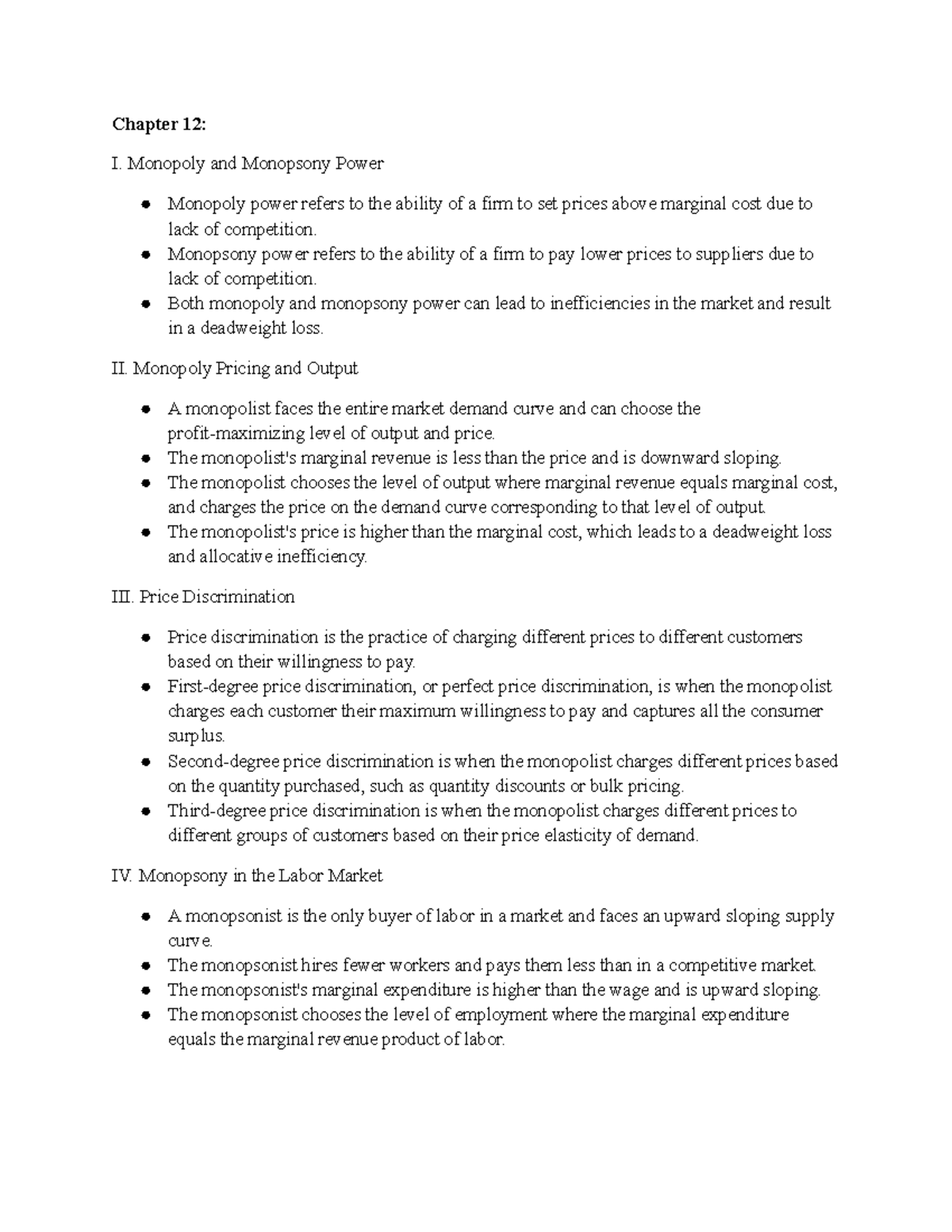 Chapter 12:

I. Monopoly and Monopsony Power

• Monopoly power refers to the ability of a firm to set prices above marginal cost due to lack of competition.
• Monopsony power refers to the ability of a firm to pay lower prices to suppliers due to lack of competition.
• Both monopoly and monopsony power can lead to inefficiencies in the market and result in a deadweight loss.

II. Monopoly Pricing and Output

• A monopolist faces the entire market demand curve and can choose the profit-maximizing level of output and price.
• The monopolist's marginal revenue is less than the price and is downward sloping.
• The monopolist chooses the level of output where marginal revenue equals marginal cost, and charges the price on the demand curve corresponding to that level of output.
• The monopolist's price is higher than the marginal cost, which leads to a deadweight loss and allocative inefficiency.

III. Price Discrimination

• Price discrimination is the practice of charging different prices to different customers based on their willingness to pay.
• First-degree price discrimination, or perfect price discrimination, is when the monopolist charges each customer their maximum willingness to pay and captures all the consumer surplus.
• Second-degree price discrimination is when the monopolist charges different prices based on the quantity purchased, such as quantity discounts or bulk pricing.
• Third-degree price discrimination is when the monopolist charges different prices to different groups of customers based on their price elasticity of demand.

IV. Monopsony in the Labor Market

• A monopsonist is the only buyer of labor in a market and faces an upward sloping supply curve.
• The monopsonist hires fewer workers and pays them less than in a competitive market.
• The monopsonist's marginal expenditure is higher than the wage and is upward sloping.
• The monopsonist chooses the level of employment where the marginal expenditure equals the marginal revenue product of labor.